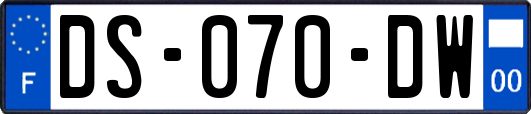 F

DS-070-DW

00